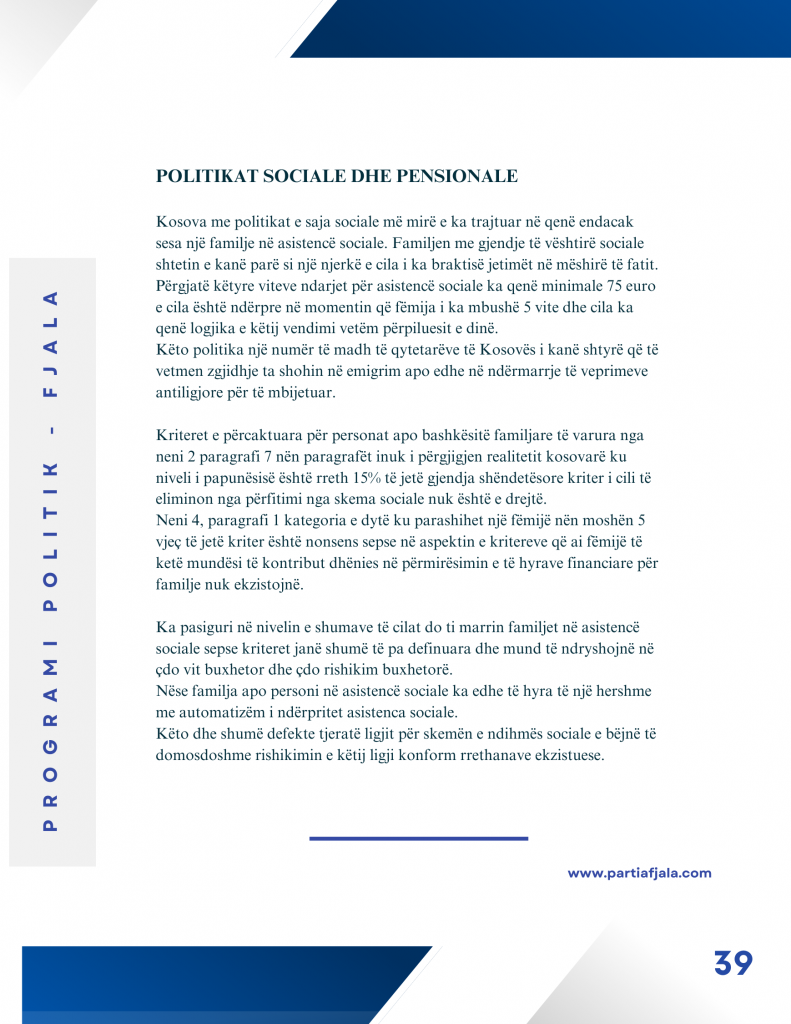 PROGRAMI POLITIK - FJALA

POLITIKAT SOCIALE DHE PENSIONALE

Kosova me politikat e saja sociale më mirë e ka trajtuar në qenë endacak sesa një familje në asistencë sociale. Familjen me gjendje të vështirë sociale shtetin e kanë parë si një njerkë e cila i ka braktisë jetimët në mëshirë të fatit. Përgjatë këtyre viteve ndarjet për asistencë sociale ka qenë minimale 75 euro e cila është ndërpre në momentin që fëmija i ka mbushë 5 vite dhe cila ka qenë logjika e këtij vendimi vetëm përpiluesit e dinë.
Këto politika një numër të madh të qytetarëve të Kosovës i kanë shtyrë që të vetmen zgjidhje ta shohin në emigrim apo edhe në ndërmarrje të veprimeve antiligjore për të mbijetuar.

Kriteret e përcaktuara për personat apo bashkësitë familjare të varura nga neni 2 paragrafi 7 nën paragrafët inuk i përgjigjen realitetit kosovarë ku niveli i papunësisë është rreth 15% të jetë gjendja shëndetësore kriter i cili të eliminon nga përfitimi nga skema sociale nuk është e drejtë.
Neni 4, paragrafi 1 kategoria e dytë ku parashihet një fëmijë nën moshën 5 vjeç të jetë kriter është nonsens sepse në aspektin e kritereve që ai fëmijë të ketë mundësi të kontribut dhënies në përmirësimin e të hyrave financiare për familje nuk ekzistojnë.

Ka pasiguri në nivelin e shumave të cilat do ti marrin familjet në asistencë sociale sepse kriteret janë shumë të pa definuara dhe mund të ndryshojnë në çdo vit buxhetor dhe çdo rishikim buxhetorë.
Nëse familja apo personi në asistencë sociale ka edhe të hyra të një hershme me automatizëm i ndërpritet asistenca sociale.
Këto dhe shumë defekte tjeratë ligjit për skemën e ndihmës sociale e bëjnë të domosdoshme rishikimin e këtij ligji konform rrethanave ekzistuese.

www.partiafjala.com

39